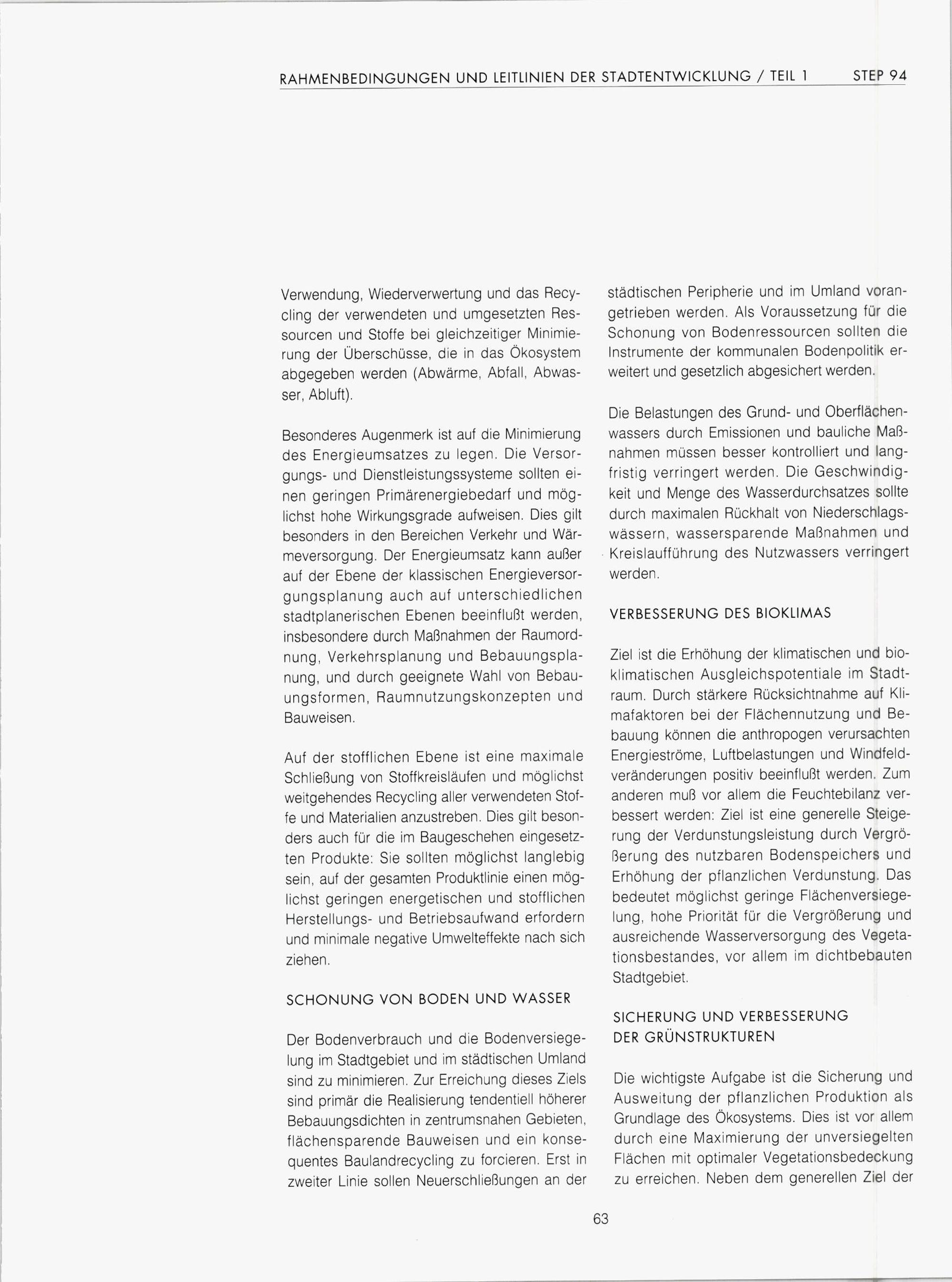 RAHMENBEDINGUNGEN UND LEITLINIEN DER STADTENTWICKLUNG / TEIL 1 STEP 94

Verwendung, Wiederverwertung und das Recycling der verwendeten und umgesetzten Ressourcen und Stoffe bei gleichzeitiger Minimierung der Überschüsse, die in das Ökosystem abgegeben werden (Abwärme, Abfall, Abwasser, Abluft).

Besonderes Augenmerk ist auf die Minimierung des Energieumsatzes zu legen. Die Versorgungs- und Dienstleistungssysteme sollten einen geringen Primärenergiebedarf und möglichst hohe Wirkungsgrade aufweisen. Dies gilt besonders in den Bereichen Verkehr und Wärmeversorgung. Der Energieumsatz kann außer auf der Ebene der klassischen Energieversorgungsplanung auch auf unterschiedlichen stadtplanerischen Ebenen beeinflußt werden, insbesondere durch Maßnahmen der Raumordnung, Verkehrsplanung und Bebauungsplanung, und durch geeignete Wahl von Bebauungsformen, Raumnutzungskonzepten und Bauweisen.

Auf der stofflichen Ebene ist eine maximale Schließung von Stoffkreisläufen und möglichst weitgehendes Recycling aller verwendeten Stoffe und Materialien anzustreben. Dies gilt besonders auch für die im Baugeschehen eingesetzten Produkte: Sie sollten möglichst langlebig sein, auf der gesamten Produktlinie einen möglichst geringen energetischen und stofflichen Herstellungs- und Betriebsaufwand erfordern und minimale negative Umwelteffekte nach sich ziehen.

SCHONUNG VON BODEN UND WASSER

Der Bodenverbrauch und die Bodenversiegelung im Stadtgebiet und im städtischen Umland sind zu minimieren. Zur Erreichung dieses Ziels sind primär die Realisierung tendentiell höherer Bebauungsdichten in zentrumsnahen Gebieten, flächensparende Bauweisen und ein konsequentes Baulandrecycling zu forcieren. Erst in zweiter Linie sollen Neuerschließungen an der städtischen Peripherie und im Umland vorangetrieben werden. Als Voraussetzung für die Schonung von Bodenressourcen sollten die Instrumente der kommunalen Bodenpolitik erweitert und gesetzlich abgesichert werden.

Die Belastungen des Grund- und Oberflächenwassers durch Emissionen und bauliche Maßnahmen müssen besser kontrolliert und langfristig verringert werden. Die Geschwindigkeit und Menge des Wasserdurchsatzes sollte durch maximalen Rückhalt von Niederschlagswässern, wassersparende Maßnahmen und Kreislaufführung des Nutzwassers verringert werden.

VERBESSERUNG DES BIOKLIMAS

Ziel ist die Erhöhung der klimatischen und bioklimatischen Ausgleichspotentiale im Stadtraum. Durch stärkere Rücksichtnahme auf Klimafaktoren bei der Flächennutzung und Bebauung können die anthropogen verursachten Energieströme, Luftbelastungen und Windfeldveränderungen positiv beeinflußt werden. Zum anderen muß vor allem die Feuchtebilanz verbessert werden: Ziel ist eine generelle Steigerung der Verdunstungsleistung durch Vergrößerung des nutzbaren Bodenspeichers und Erhöhung der pflanzlichen Verdunstung. Das bedeutet möglichst geringe Flächenversiegelung, hohe Priorität für die Vergrößerung und ausreichende Wasserversorgung des Vegetationsbestandes, vor allem im dichtbebauten Stadtgebiet.

SICHERUNG UND VERBESSERUNG DER GRÜNSTRUKTUREN

Die wichtigste Aufgabe ist die Sicherung und Ausweitung der pflanzlichen Produktion als Grundlage des Ökosystems. Dies ist vor allem durch eine Maximierung der unversiegelten Flächen mit optimaler Vegetationsbedeckung zu erreichen. Neben dem generellen Ziel der

63